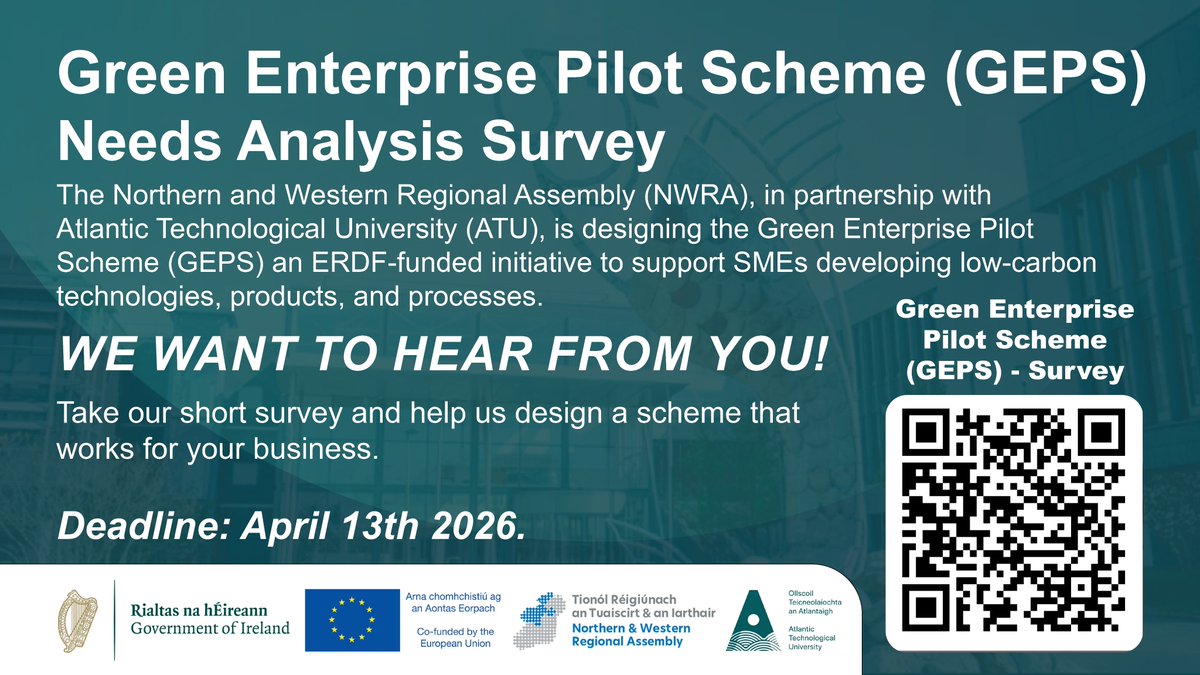 Green Enterprise Pilot Scheme (GEPS)
Needs Analysis Survey

The Northern and Western Regional Assembly (NWRA), in partnership with Atlantic Technological University (ATU), is designing the Green Enterprise Pilot Scheme (GEPS) an ERDF-funded initiative to support SMEs developing low-carbon technologies, products, and processes.

WE WANT TO HEAR FROM YOU!

Take our short survey and help us design a scheme that works for your business.

Deadline: April 13th 2026.

Green Enterprise Pilot Scheme (GEPS) - Survey

Rialtas na hÉireann
Government of Ireland

Arna chomhchistiú ag an Aontas Eorpach

Co-funded by the European Union

Tionól Réigiúnach an Tuaiscirt & an Iarthair
Northern & Western Regional Assembly

Ollscoil Teicneolaíochta an Atlantaigh
Atlantic Technological University